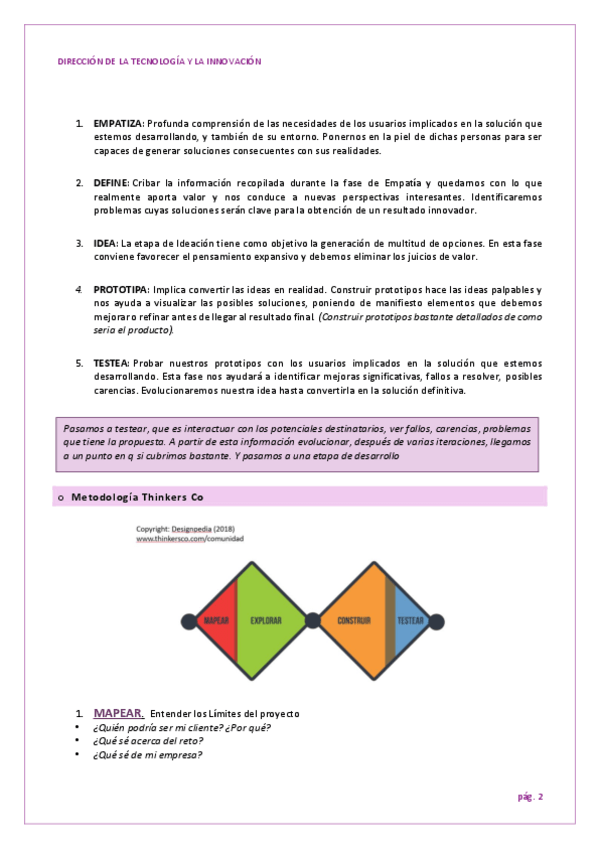 DIRECCIÓN DE LA TECNOLOGÍA Y LA INNOVACIÓN

1. EMPATIZA: Profunda comprensión de las necesidades de los usuarios implicados en la solución que estemos desarrollando, y también de su entorno. Ponernos en la piel de dichas personas para ser capaces de generar soluciones consecuentes con sus realidades.

2. DEFINE: Cribar la información recopilada durante la fase de Empatía y quedarnos con lo que realmente aporta valor y nos conduce a nuevas perspectivas interesantes. Identificaremos problemas cuyas soluciones serán clave para la obtención de un resultado innovador.

3. IDEA: La etapa de Ideación tiene como objetivo la generación de multitud de opciones. En esta fase conviene favorecer el pensamiento expansivo y debemos eliminar los juicios de valor.

4. PROTOTIPA: Implica convertir las ideas en realidad. Construir prototipos hace las ideas palpables y nos ayuda a visualizar las posibles soluciones, poniendo de manifiesto elementos que debemos mejorar o refinar antes de llegar al resultado final. (Construir prototipos bastante detallados de como seria el producto).

5. TESTEA: Probar nuestros prototipos con los usuarios implicados en la solución que estemos desarrollando. Esta fase nos ayudará a identificar mejoras significativas, fallos a resolver, posibles carencias. Evolucionaremos nuestra idea hasta convertirla en la solución definitiva.

Pasamos a testear, que es interactuar con los potenciales destinatarios, ver fallos, carencias, problemas que tiene la propuesta. A partir de esta información evolucionar, después de varias iteraciones, llegamos a un punto en q si cubrimos bastante. Y pasamos a una etapa de desarrollo

o Metodología Thinkers Co

Copyright: Designpedia (2018)
www.thinkersco.com/comunidad

MAPEAR EXPLORAR CONSTRUIR TESTEAR

1. MAPEAR. Entender los Límites del proyecto
• ¿Quién podría ser mi cliente? ¿Por qué?
• ¿Qué sé acerca del reto?
• ¿Qué sé de mi empresa?

pág. 2